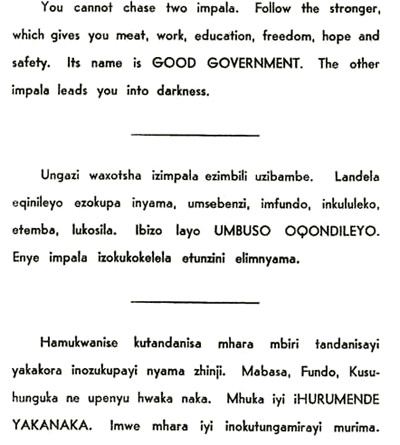 You cannot chase two impala. Follow the stronger, which gives you meat, work, education, freedom, hope and safety. Its name is GOOD GOVERNMENT. The other impala leads you into darkness.

Ungazi waxotsha izimpala ezimbili uzibambe. Landela eqinileyo ezokupa inyama, umsebenzi, imfundo, inkululeko, etemba, lukosila. Ibizo layo UMBUSO OQONDILEYO. Enye impala izokukokelela etunzini elimnyama.

Hamukwanise kutandanisa mhara mbiri tandanisayi yakakora inozukupayi nyama zhinji. Mabasa, Fundo, Kusuhunguka ne upenyu hwaka naka. Mhuka iyi iHURUMENDE YAKANAKA. Imwe mhara iyi inokutungamirayi murima.